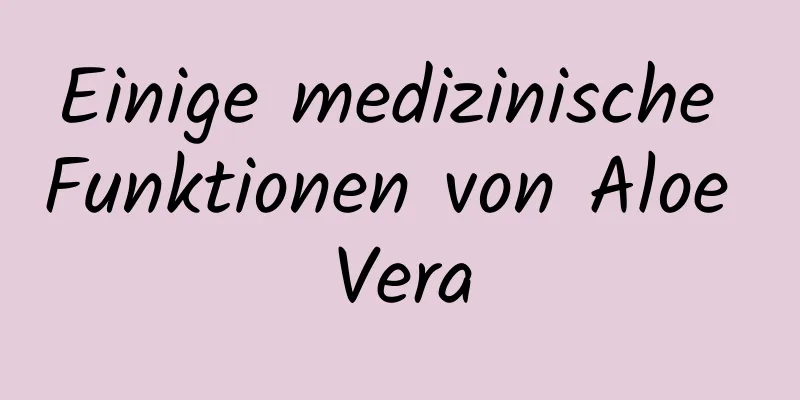 Einige medizinische Funktionen von Aloe Vera